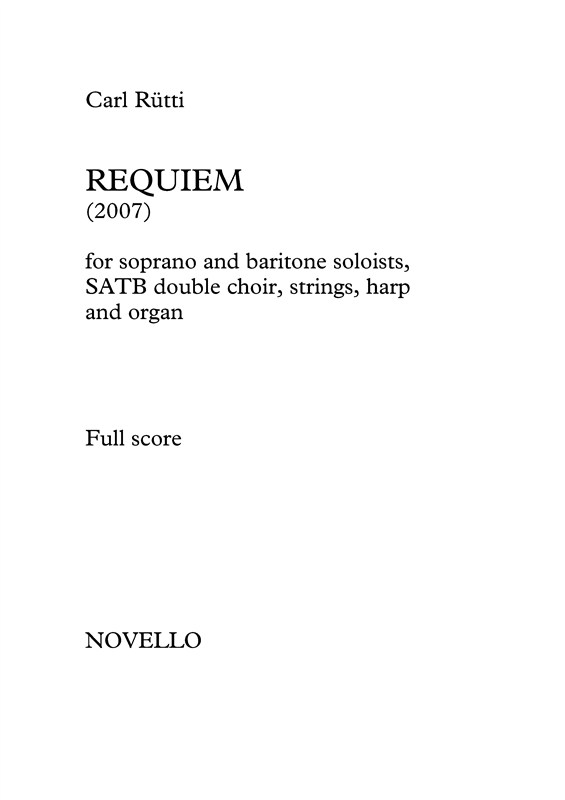 Carl Rütti

REQUIEM
(2007)

for soprano and baritone soloists, SATB double choir, strings, harp and organ

Full score

NOVELLO